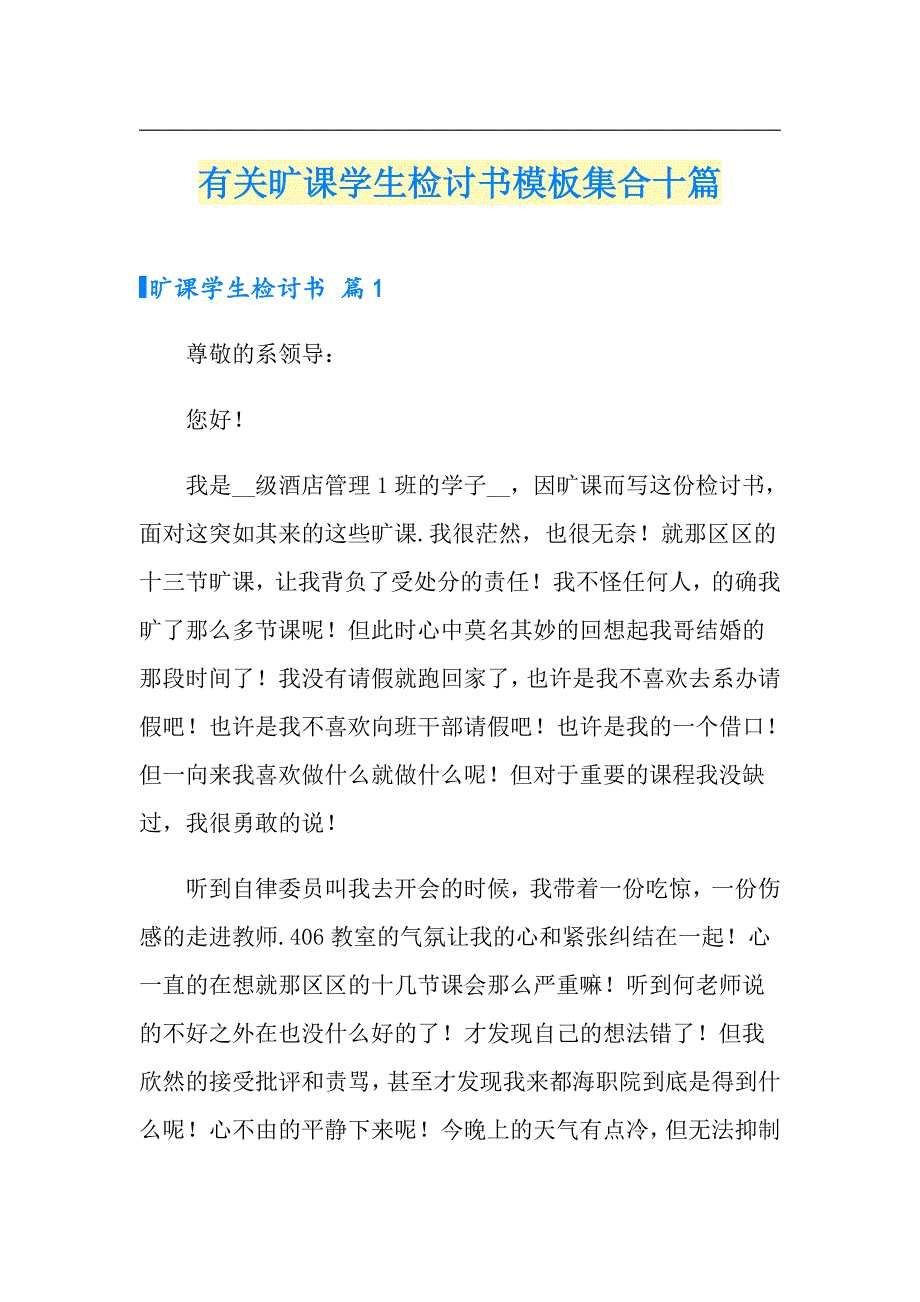 有关旷课学生检讨书模板集合十篇

旷课学生检讨书 篇1

尊敬的系领导：

您好！

我是__级酒店管理1班的学子__，因旷课而写这份检讨书，面对这突如其来的这些旷课.我很茫然，也很无奈！就那区区的十三节旷课，让我背负了受处分的责任！我不怪任何人，的确我旷了那么多节课呢！但此时心中莫名其妙的回想起我哥结婚的那段时间了！我没有请假就跑回家了，也许是我不喜欢去系办请假吧！也许是我不喜欢向班干部请假吧！也许是我的一个借口！但一向来我喜欢做什么就做什么呢！但对于重要的课程我没缺过，我很勇敢的说！

听到自律委员叫我去开会的时候，我带着一份吃惊，一份伤感的走进教师.406教室的气氛让我的心和紧张纠结在一起！心一直的在想就那区区的十几节课会那么严重嘛！听到何老师说的不好之外在也没什么好的了！才发现自己的想法错了！但我欣然的接受批评和责骂，甚至才发现我来都海职院到底是得到什么呢！心不由的平静下来呢！今晚上的天气有点冷，但无法抑制